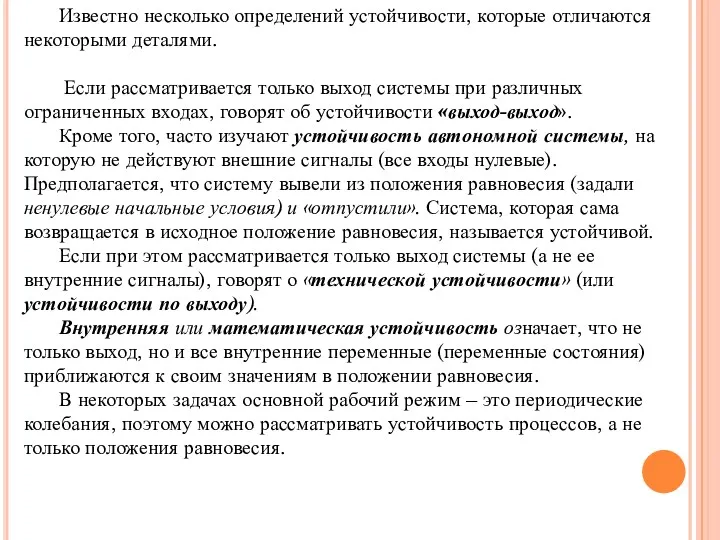 Известно несколько определений устойчивости, которые отличаются некоторыми деталями.

Если рассматривается только выход системы при различных ограниченных входах, говорят об устойчивости «выход-выход».

Кроме того, часто изучают устойчивость автономной системы, на которую не действуют внешние сигналы (все входы нулевые). Предполагается, что систему вывели из положения равновесия (задали ненулевые начальные условия) и «отпустили». Система, которая сама возвращается в исходное положение равновесия, называется устойчивой.

Если при этом рассматривается только выход системы (а не ее внутренние сигналы), говорят о «технической устойчивости» (или устойчивости по выходу).

Внутренняя или математическая устойчивость означает, что не только выход, но и все внутренние переменные (переменные состояния) приближаются к своим значениям в положении равновесия.

В некоторых задачах основной рабочий режим – это периодические колебания, поэтому можно рассматривать устойчивость процессов, а не только положения равновесия.